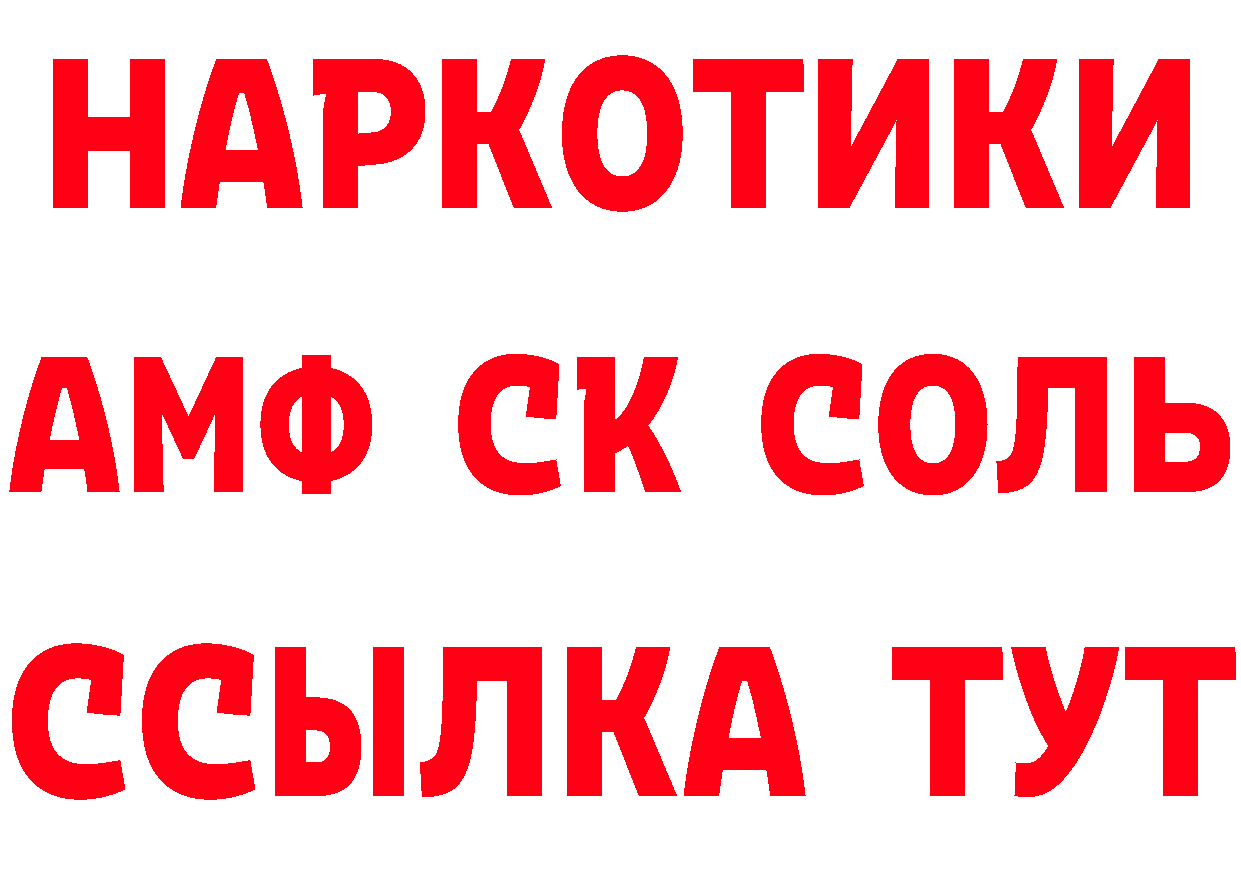 НАРКОТИКИ

АМФ СК СОЛЬ

ССЫЛКА ТУТ